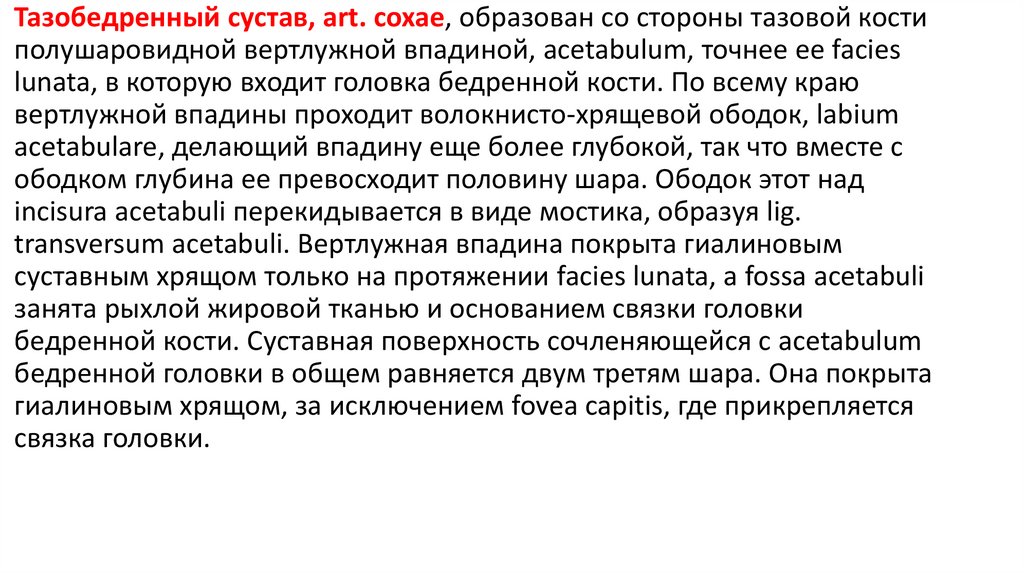 Тазобедренный сустав, art. coxae, образован со стороны тазовой кости полушаровидной вертлужной впадиной, acetabulum, точнее ее facies lunata, в которую входит головка бедренной кости. По всему краю вертлужной впадины проходит волокнисто-хрящевой ободок, labium acetabulare, делающий впадину еще более глубокой, так что вместе с ободком глубина ее превосходит половину шара. Ободок этот над incisura acetabuli перекидывается в виде мостика, образуя lig. transversum acetabuli. Вертлужная впадина покрыта гиалиновым суставным хрящом только на протяжении facies lunata, а fossa acetabuli занята рыхлой жировой тканью и основанием связки головки бедренной кости. Суставная поверхность сочленяющейся с acetabulum бедренной головки в общем равняется двум третям шара. Она покрыта гиалиновым хрящом, за исключением fovea capitis, где прикрепляется связка головки.